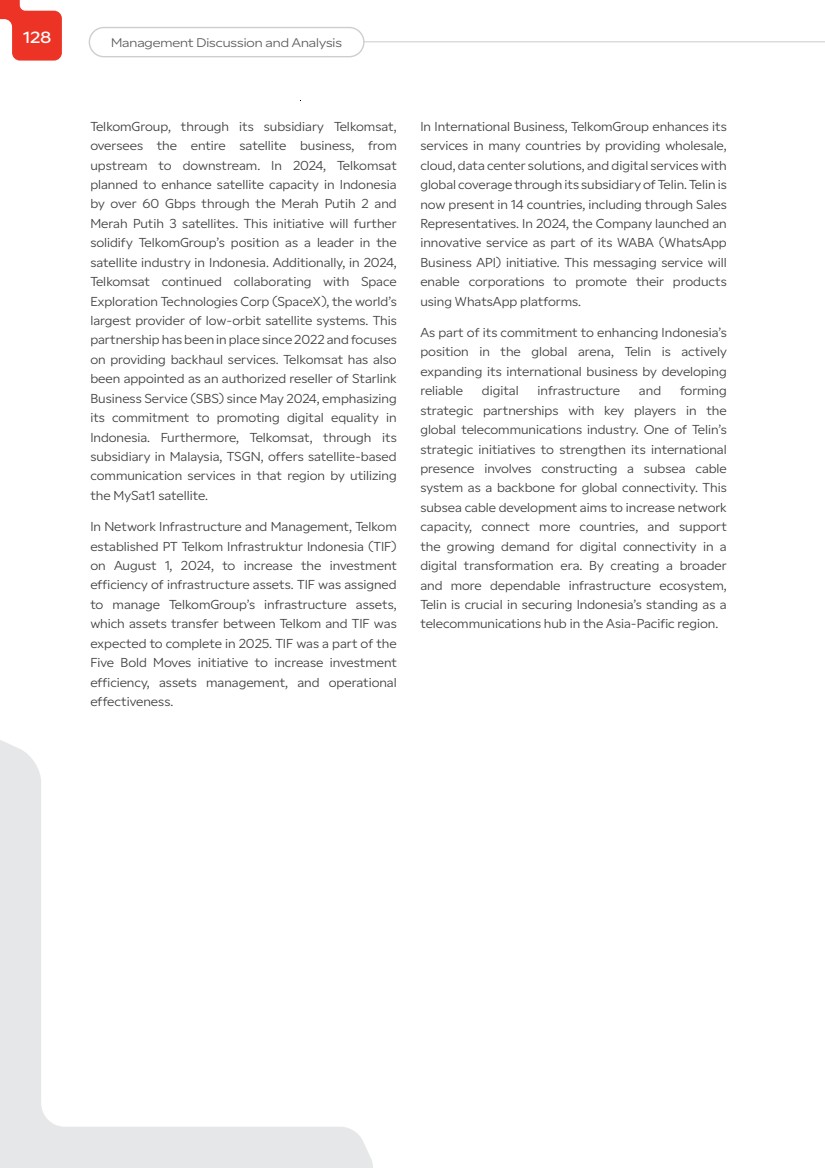 128

Management Discussion and Analysis

TelkomGroup, through its subsidiary Telkomsat, oversees the entire satellite business, from upstream to downstream. In 2024, Telkomsat planned to enhance satellite capacity in Indonesia by over 60 Gbps through the Merah Putih 2 and Merah Putih 3 satellites. This initiative will further solidify TelkomGroup's position as a leader in the satellite industry in Indonesia. Additionally, in 2024, Telkomsat continued collaborating with Space Exploration Technologies Corp (SpaceX), the world's largest provider of low-orbit satellite systems. This partnership has been in place since 2022 and focuses on providing backhaul services. Telkomsat has also been appointed as an authorized reseller of Starlink Business Service (SBS) since May 2024, emphasizing its commitment to promoting digital equality in Indonesia. Furthermore, Telkomsat, through its subsidiary in Malaysia, TSGN, offers satellite-based communication services in that region by utilizing the MySat1 satellite.

In Network Infrastructure and Management, Telkom established PT Telkom Infrastruktur Indonesia (TIF) on August 1, 2024, to increase the investment efficiency of infrastructure assets. TIF was assigned to manage TelkomGroup's infrastructure assets, which assets transfer between Telkom and TIF was expected to complete in 2025. TIF was a part of the Five Bold Moves initiative to increase investment efficiency, assets management, and operational effectiveness.

In International Business, TelkomGroup enhances its services in many countries by providing wholesale, cloud, data center solutions, and digital services with global coverage through its subsidiary of Telin. Telin is now present in 14 countries, including through Sales Representatives. In 2024, the Company launched an innovative service as part of its WABA (WhatsApp Business API) initiative. This messaging service will enable corporations to promote their products using WhatsApp platforms.

As part of its commitment to enhancing Indonesia's position in the global arena, Telin is actively expanding its international business by developing reliable digital infrastructure and forming strategic partnerships with key players in the global telecommunications industry. One of Telin's strategic initiatives to strengthen its international presence involves constructing a subsea cable system as a backbone for global connectivity. This subsea cable development aims to increase network capacity, connect more countries, and support the growing demand for digital connectivity in a digital transformation era. By creating a broader and more dependable infrastructure ecosystem, Telin is crucial in securing Indonesia's standing as a telecommunications hub in the Asia-Pacific region.